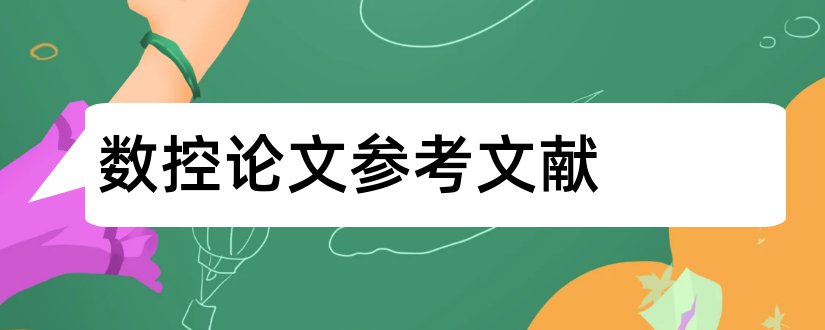 数控论文参考文献